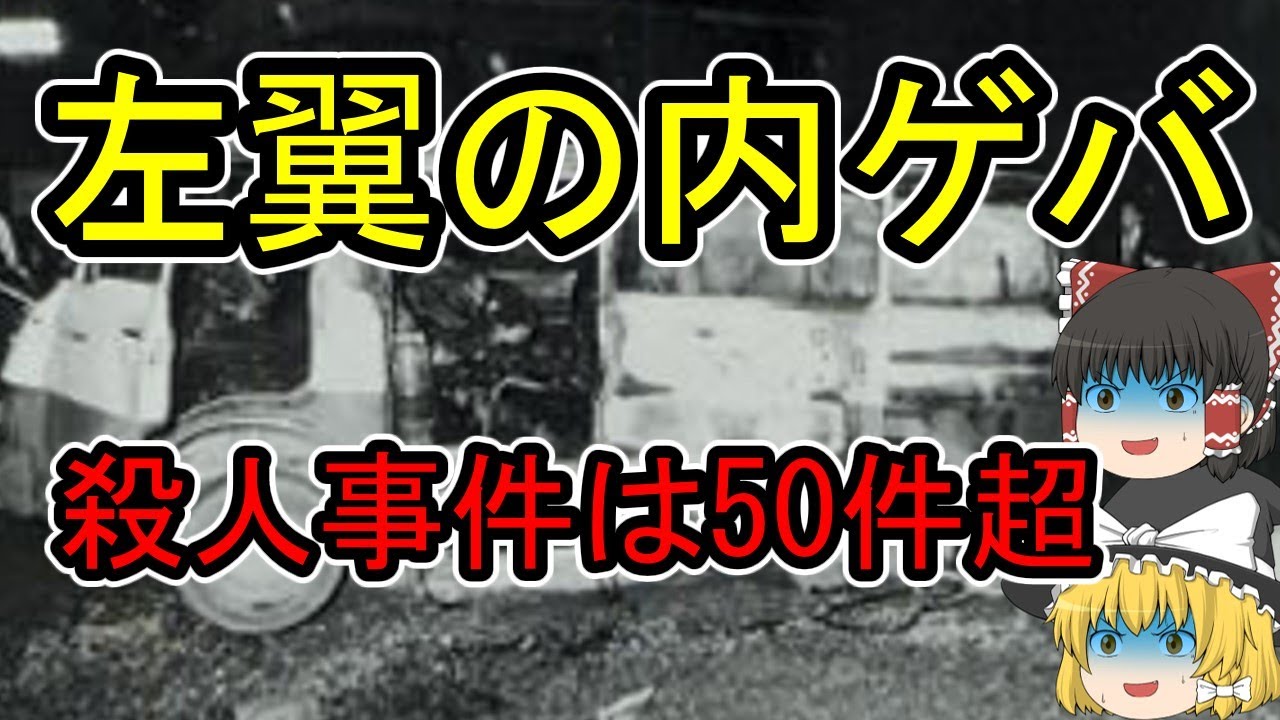 左翼の内ゲバ

殺人事件は50件超